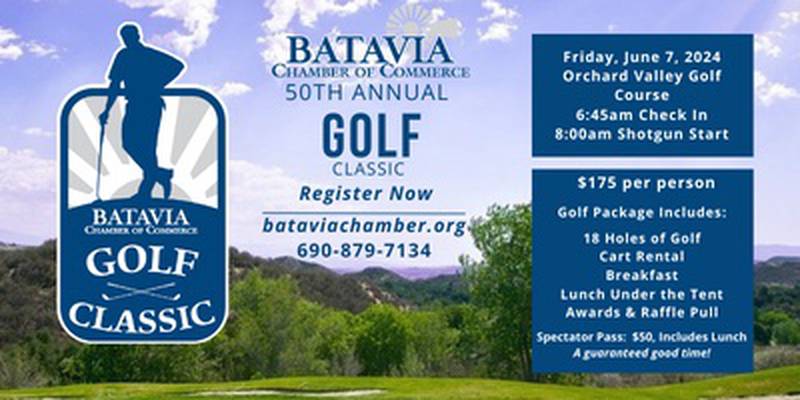 BATAVIA
CHAMBER OF COMMERCE
GOLF
CLASSIC

BATAVIA
CHAMBER OF COMMERCE
50TH ANNUAL
GOLF
CLASSIC
Register Now
bataviachamber.org
690-879-7134

Friday, June 7, 2024
Orchard Valley Golf Course
6:45am Check In
8:00am Shotgun Start

$175 per person
Golf Package Includes:
18 Holes of Golf
Cart Rental
Breakfast
Lunch Under the Tent
Awards & Raffle Pull
Spectator Pass: $50, Includes Lunch
A guaranteed good time!